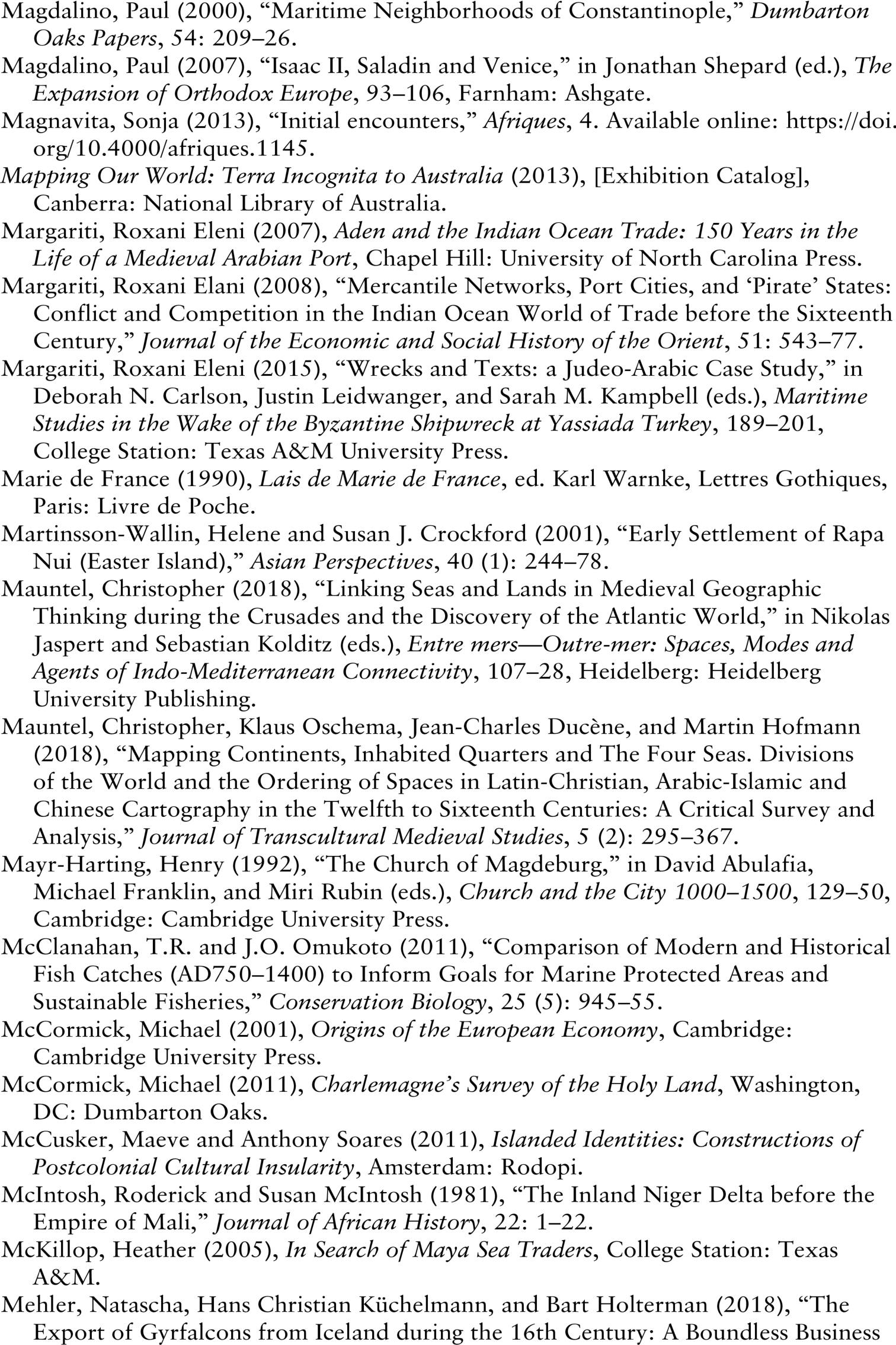 Magdalino, Paul (2000), “Maritime Neighborhoods of Constantinople,” Dumbarton Oaks Papers, 54: 209–26.

Magdalino, Paul (2007), “Isaac II, Saladin and Venice,” in Jonathan Shepard (ed.), The Expansion of Orthodox Europe, 93–106, Farnham: Ashgate.

Magnavita, Sonja (2013), “Initial encounters,” Afriques, 4. Available online: https://doi.org/10.4000/afriques.1145.

Mapping Our World: Terra Incognita to Australia (2013), [Exhibition Catalog], Canberra: National Library of Australia.

Margariti, Roxani Eleni (2007), Aden and the Indian Ocean Trade: 150 Years in the Life of a Medieval Arabian Port, Chapel Hill: University of North Carolina Press.

Margariti, Roxani Elani (2008), “Mercantile Networks, Port Cities, and ‘Pirate’ States: Conflict and Competition in the Indian Ocean World of Trade before the Sixteenth Century,” Journal of the Economic and Social History of the Orient, 51: 543–77.

Margariti, Roxani Eleni (2015), “Wrecks and Texts: a Judeo-Arabic Case Study,” in Deborah N. Carlson, Justin Leidwanger, and Sarah M. Kampbell (eds.), Maritime Studies in the Wake of the Byzantine Shipwreck at Yassiada Turkey, 189–201, College Station: Texas A&M University Press.

Marie de France (1990), Lais de Marie de France, ed. Karl Warnke, Lettres Gothiques, Paris: Livre de Poche.

Martinsson-Wallin, Helene and Susan J. Crockford (2001), “Early Settlement of Rapa Nui (Easter Island),” Asian Perspectives, 40 (1): 244–78.

Mauntel, Christopher (2018), “Linking Seas and Lands in Medieval Geographic Thinking during the Crusades and the Discovery of the Atlantic World,” in Nikolas Jaspert and Sebastian Kolditz (eds.), Entre mers—Outre-mer: Spaces, Modes and Agents of Indo-Mediterranean Connectivity, 107–28, Heidelberg: Heidelberg University Publishing.

Mauntel, Christopher, Klaus Oschema, Jean-Charles Ducène, and Martin Hofmann (2018), “Mapping Continents, Inhabited Quarters and The Four Seas. Divisions of the World and the Ordering of Spaces in Latin-Christian, Arabic-Islamic and Chinese Cartography in the Twelfth to Sixteenth Centuries: A Critical Survey and Analysis,” Journal of Transcultural Medieval Studies, 5 (2): 295–367.

Mayr-Harting, Henry (1992), “The Church of Magdeburg,” in David Abulafia, Michael Franklin, and Miri Rubin (eds.), Church and the City 1000–1500, 129–50, Cambridge: Cambridge University Press.

McClanahan, T.R. and J.O. Omukoto (2011), “Comparison of Modern and Historical Fish Catches (AD750–1400) to Inform Goals for Marine Protected Areas and Sustainable Fisheries,” Conservation Biology, 25 (5): 945–55.

McCormick, Michael (2001), Origins of the European Economy, Cambridge: Cambridge University Press.

McCormick, Michael (2011), Charlemagne’s Survey of the Holy Land, Washington, DC: Dumbarton Oaks.

McCusker, Maeve and Anthony Soares (2011), Islanded Identities: Constructions of Postcolonial Cultural Insularity, Amsterdam: Rodopi.

McIntosh, Roderick and Susan McIntosh (1981), “The Inland Niger Delta before the Empire of Mali,” Journal of African History, 22: 1–22.

McKillop, Heather (2005), In Search of Maya Sea Traders, College Station: Texas A&M.

Mehler, Natascha, Hans Christian Küchelmann, and Bart Holterman (2018), “The Export of Gyrfalcons from Iceland during the 16th Century: A Boundless Business